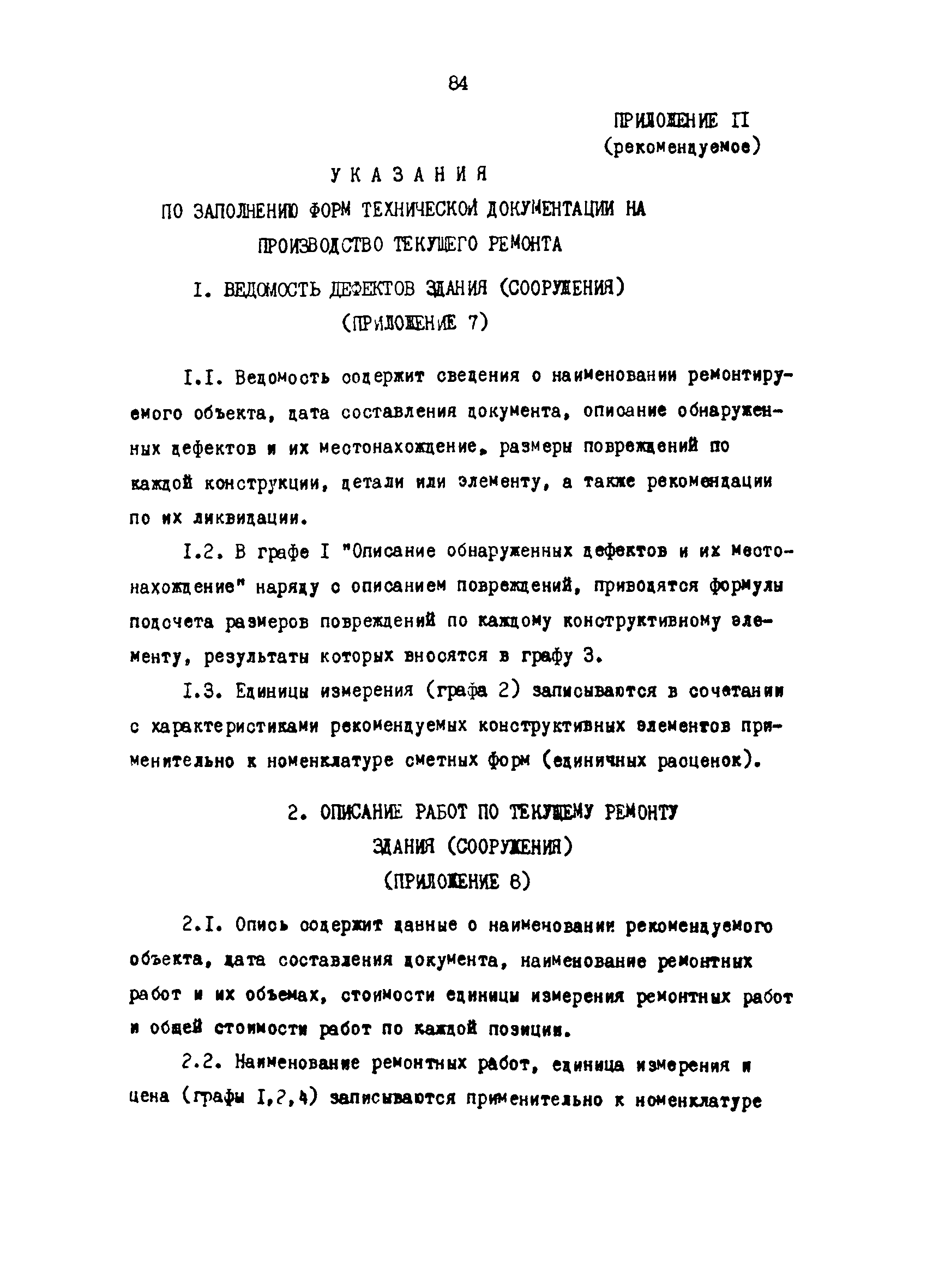 84

ПРИЛОЖЕНИЕ II
(рекомендуемое)

УКАЗАНИЯ
ПО ЗАПОЛНЕНИЮ ФОРМ ТЕХНИЧЕСКОЙ ДОКУМЕНТАЦИИ НА ПРОИЗВОДСТВО ТЕКУЩЕГО РЕМОНТА

I. ВЕДОМОСТЬ ДЕФЕКТОВ ЗДАНИЯ (СООРУЖЕНИЯ)
(ПРИЛОЖЕНИЕ 7)

I.I. Ведомость содержит сведения о наименовании ремонтируемого объекта, дата составления документа, описание обнаруженных дефектов и их местонахождение, размеры повреждений по каждой конструкции, детали или элементу, а также рекомендации по их ликвидации.

I.2. В графе I "Описание обнаруженных дефектов и их местонахождение" наряду с описанием повреждений, приводятся формулы подсчета размеров повреждений по каждому конструктивному элементу, результаты которых вносятся в графу 3.

I.3. Единицы измерения (графа 2) записываются в сочетании с характеристиками рекомендуемых конструктивных элементов применительно к номенклатуре сметных форм (единичных расценок).

2. ОПИСАНИЕ РАБОТ ПО ТЕКУЩЕМУ РЕМОНТУ ЗДАНИЯ (СООРУЖЕНИЯ)
(ПРИЛОЖЕНИЕ 8)

2.I. Опись содержит данные о наименовании рекомендуемого объекта, дата составления документа, наименование ремонтных работ и их объемах, стоимости единицы измерения ремонтных работ и общей стоимости работ по каждой позиции.

2.2. Наименование ремонтных работ, единица измерения и цена (графы I,2,4) записываются применительно к номенклатуре